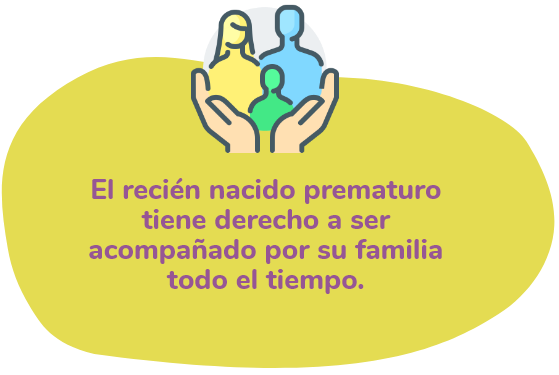 El recién nacido prematuro tiene derecho a ser acompañado por su familia todo el tiempo.